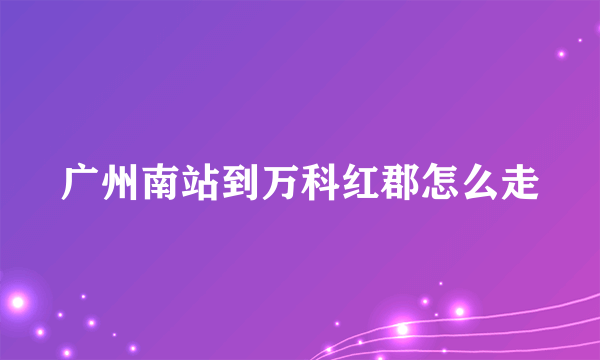 广州南站到万科红郡怎么走